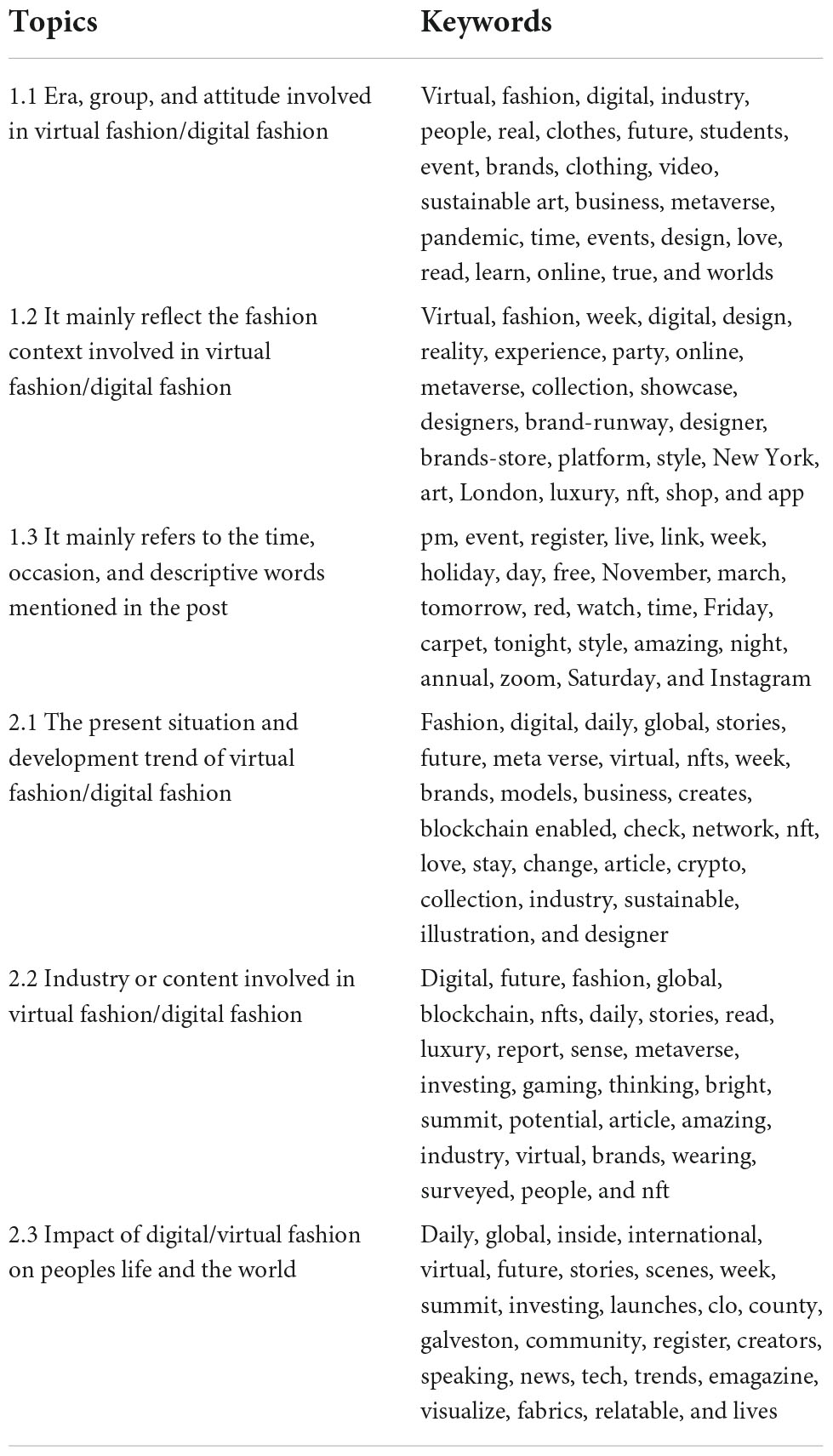 | Topics | Keywords |
|---|---|
| 1.1 Era, group, and attitude involved in virtual fashion/digital fashion | Virtual, fashion, digital, industry, people, real, clothes, future, students, event, brands, clothing, video, sustainable art, business, metaverse, pandemic, time, events, design, love, read, learn, online, true, and worlds |
| 1.2 It mainly reflect the fashion context involved in virtual fashion/digital fashion | Virtual, fashion, week, digital, design, reality, experience, party, online, metaverse, collection, showcase, designers, brand-runway, designer, brands-store, platform, style, New York, art, London, luxury, nft, shop, and app |
| 1.3 It mainly refers to the time, occasion, and descriptive words mentioned in the post | pm, event, register, live, link, week, holiday, day, free, November, march, tomorrow, red, watch, time, Friday, carpet, tonight, style, amazing, night, annual, zoom, Saturday, and Instagram |
| 2.1 The present situation and development trend of virtual fashion/digital fashion | Fashion, digital, daily, global, stories, future, meta verse, virtual, nfts, week, brands, models, business, creates, blockchain enabled, check, network, nft, love, stay, change, article, crypto, collection, industry, sustainable, illustration, and designer |
| 2.2 Industry or content involved in virtual fashion/digital fashion | Digital, future, fashion, global, blockchain, nfts, daily, stories, read, luxury, report, sense, metaverse, investing, gaming, thinking, bright, summit, potential, article, amazing, industry, virtual, brands, wearing, surveyed, people, and nft |
| 2.3 Impact of digital/virtual fashion on peoples life and the world | Daily, global, inside, international, virtual, future, stories, scenes, week, summit, investing, launches, clo, county, galveston, community, register, creators, speaking, news, tech, trends, emagazine, visualize, fabrics, relatable, and lives |